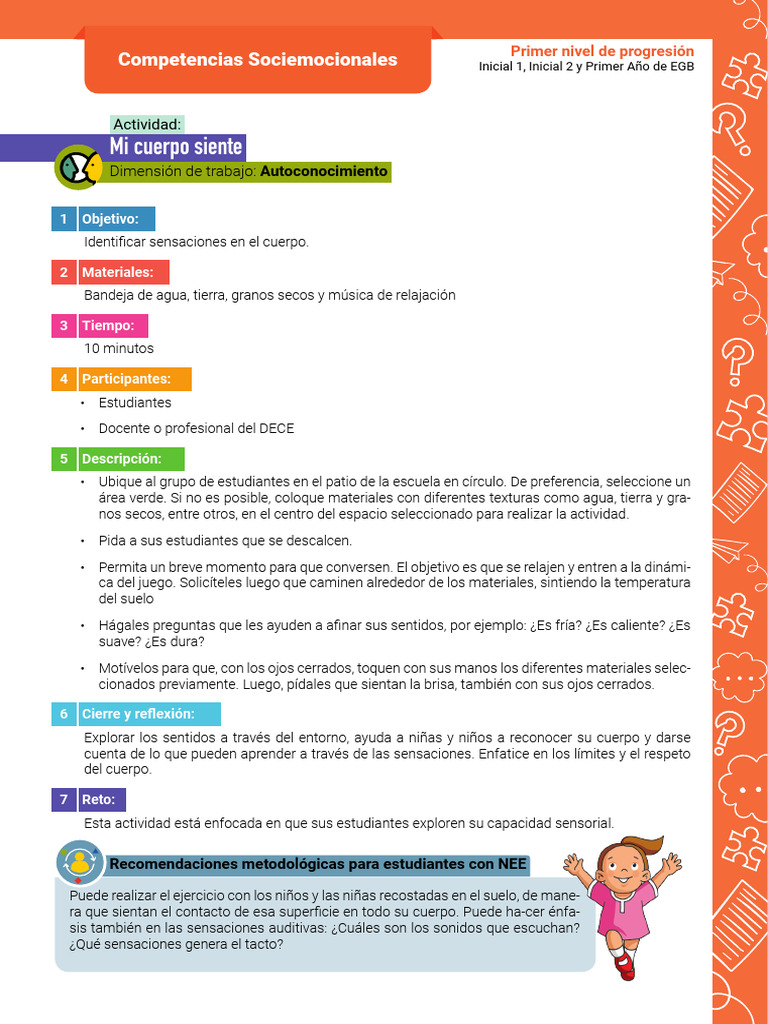 Competencias Sociemocionales

Primer nivel de progresión
Inicial 1, Inicial 2 y Primer Año de EGB

Actividad:
Mi cuerpo siente
Dimensión de trabajo: Autoconocimiento

1 Objetivo:
Identificar sensaciones en el cuerpo.

2 Materiales:
Bandeja de agua, tierra, granos secos y música de relajación

3 Tiempo:
10 minutos

4 Participantes:
• Estudiantes
• Docente o profesional del DECE

5 Descripción:
• Ubique al grupo de estudiantes en el patio de la escuela en círculo. De preferencia, seleccione un área verde. Si no es posible, coloque materiales con diferentes texturas como agua, tierra y granos secos, entre otros, en el centro del espacio seleccionado para realizar la actividad.
• Pida a sus estudiantes que se descalcen.
• Permita un breve momento para que conversen. El objetivo es que se relajen y entren a la dinámica del juego. Solicíteles luego que caminen alrededor de los materiales, sintiendo la temperatura del suelo
• Hágales preguntas que les ayuden a afinar sus sentidos, por ejemplo: ¿Es fría? ¿Es caliente? ¿Es suave? ¿Es dura?
• Motívelos para que, con los ojos cerrados, toquen con sus manos los diferentes materiales seleccionados previamente. Luego, pídales que sientan la brisa, también con sus ojos cerrados.

6 Cierre y reflexión:
Explorar los sentidos a través del entorno, ayuda a niñas y niños a reconocer su cuerpo y darse cuenta de lo que pueden aprender a través de las sensaciones. Enfatice en los límites y el respeto del cuerpo.

7 Reto:
Esta actividad está enfocada en que sus estudiantes exploren su capacidad sensorial.

Recomendaciones metodológicas para estudiantes con NEE
Puede realizar el ejercicio con los niños y las niñas recostadas en el suelo, de manera que sientan el contacto de esa superficie en todo su cuerpo. Puede ha-cer énfasis también en las sensaciones auditivas: ¿Cuáles son los sonidos que escuchan? ¿Qué sensaciones genera el tacto?